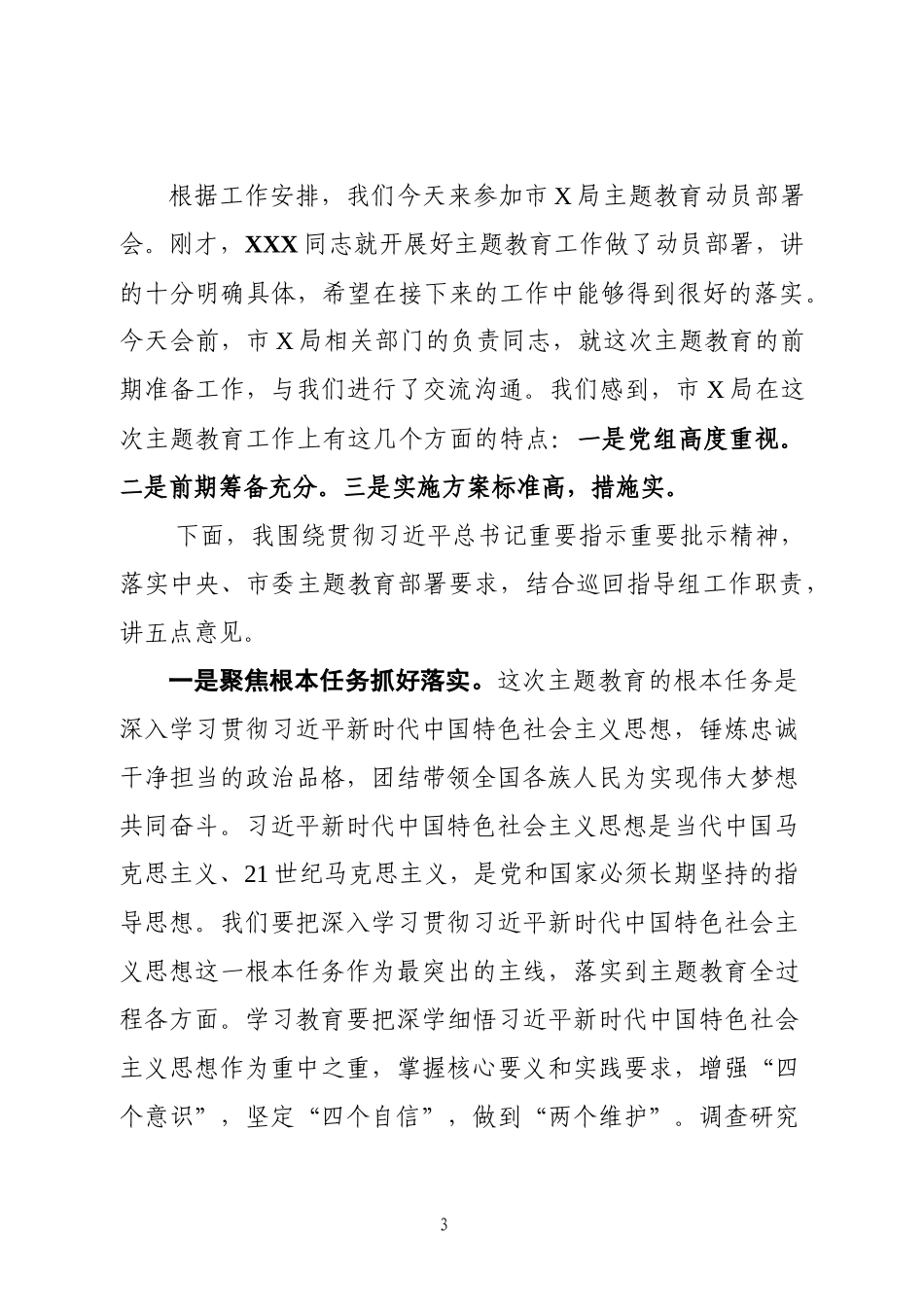 根据工作安排，我们今天来参加市X局主题教育动员部署会。刚才，XXX同志就开展好主题教育工作做了动员部署，讲的十分明确具体，希望在接下来的工作中能够得到很好的落实。今天会前，市X局相关部门的负责同志，就这次主题教育的前期准备工作，与我们进行了交流沟通。我们感到，市X局在这次主题教育工作上有这几个方面的特点：一是党组高度重视。二是前期筹备充分。三是实施方案标准高，措施实。

下面，我围绕贯彻习近平总书记重要指示重要批示精神，落实中央、市委主题教育部署要求，结合巡回指导组工作职责，讲五点意见。

一是聚焦根本任务抓好落实。这次主题教育的根本任务是深入学习贯彻习近平新时代中国特色社会主义思想，锤炼忠诚干净担当的政治品格，团结带领全国各族人民为实现伟大梦想共同奋斗。习近平新时代中国特色社会主义思想是当代中国马克思主义、21世纪马克思主义，是党和国家必须长期坚持的指导思想。我们要把深入学习贯彻习近平新时代中国特色社会主义思想这一根本任务作为最突出的主线，落实到主题教育全过程各方面。学习教育要把深学细悟习近平新时代中国特色社会主义思想作为重中之重，掌握核心要义和实践要求，增强“四个意识”，坚定“四个自信”，做到“两个维护”。调查研究

3